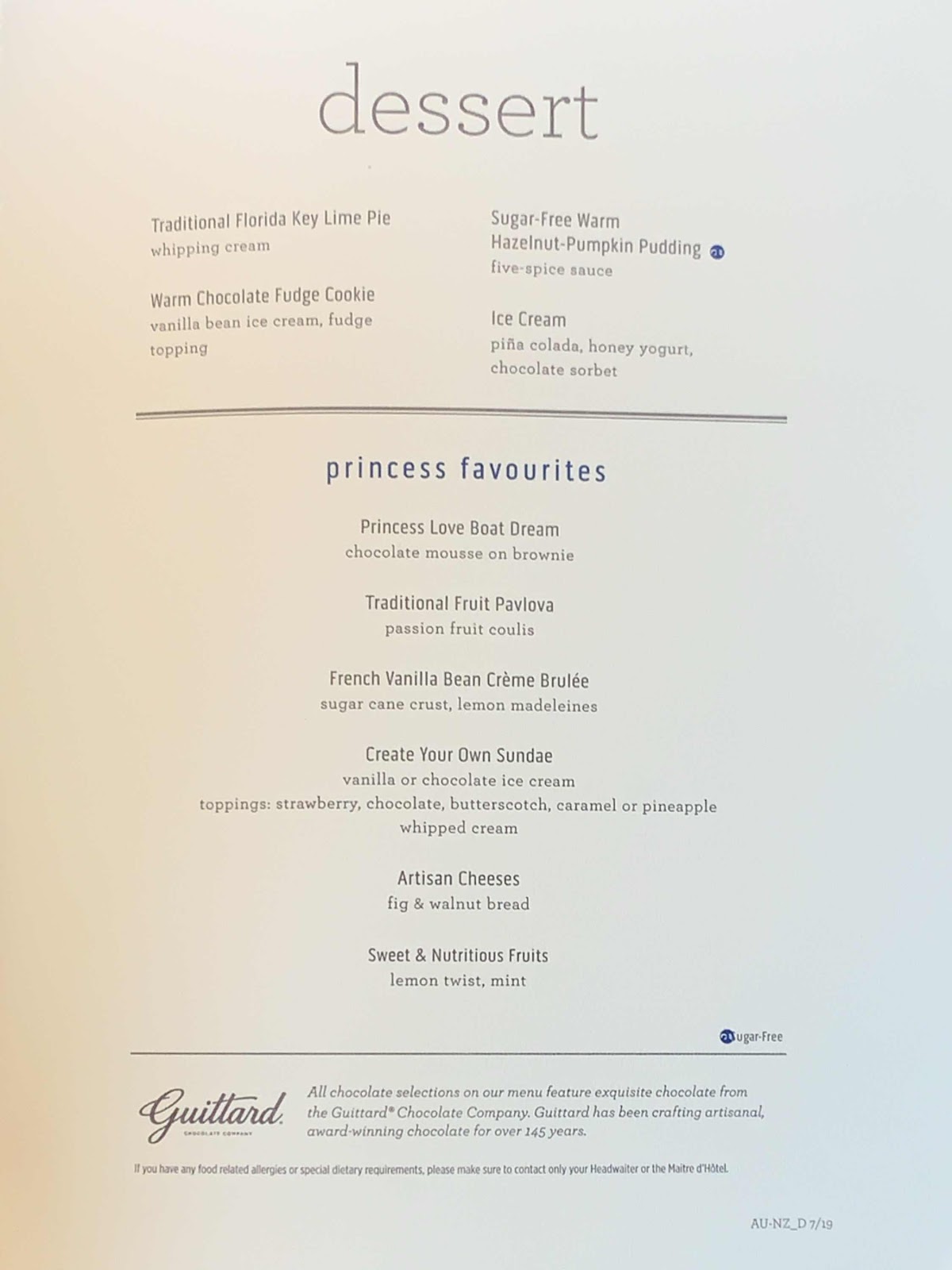 dessert

Traditional Florida Key Lime Pie
whipping cream

Warm Chocolate Fudge Cookie
vanilla bean ice cream, fudge topping

Sugar-Free Warm Hazelnut-Pumpkin Pudding
five-spice sauce

Ice Cream
piña colada, honey yogurt, chocolate sorbet

princess favourites

Princess Love Boat Dream
chocolate mousse on brownie

Traditional Fruit Pavlova
passion fruit coulis

French Vanilla Bean Crème Brulée
sugar cane crust, lemon madeleines

Create Your Own Sundae
vanilla or chocolate ice cream
toppings: strawberry, chocolate, butterscotch, caramel or pineapple
whipped cream

Artisan Cheeses
fig & walnut bread

Sweet & Nutritious Fruits
lemon twist, mint

Sugar-Free

Guittard
CHOCOLATE COMPANY

All chocolate selections on our menu feature exquisite chocolate from the Guittard® Chocolate Company. Guittard has been crafting artisanal, award-winning chocolate for over 145 years.

If you have any food related allergies or special dietary requirements, please make sure to contact only your Headwaiter or the Maitre d'Hôtel.

AU-NZ_D 7/19